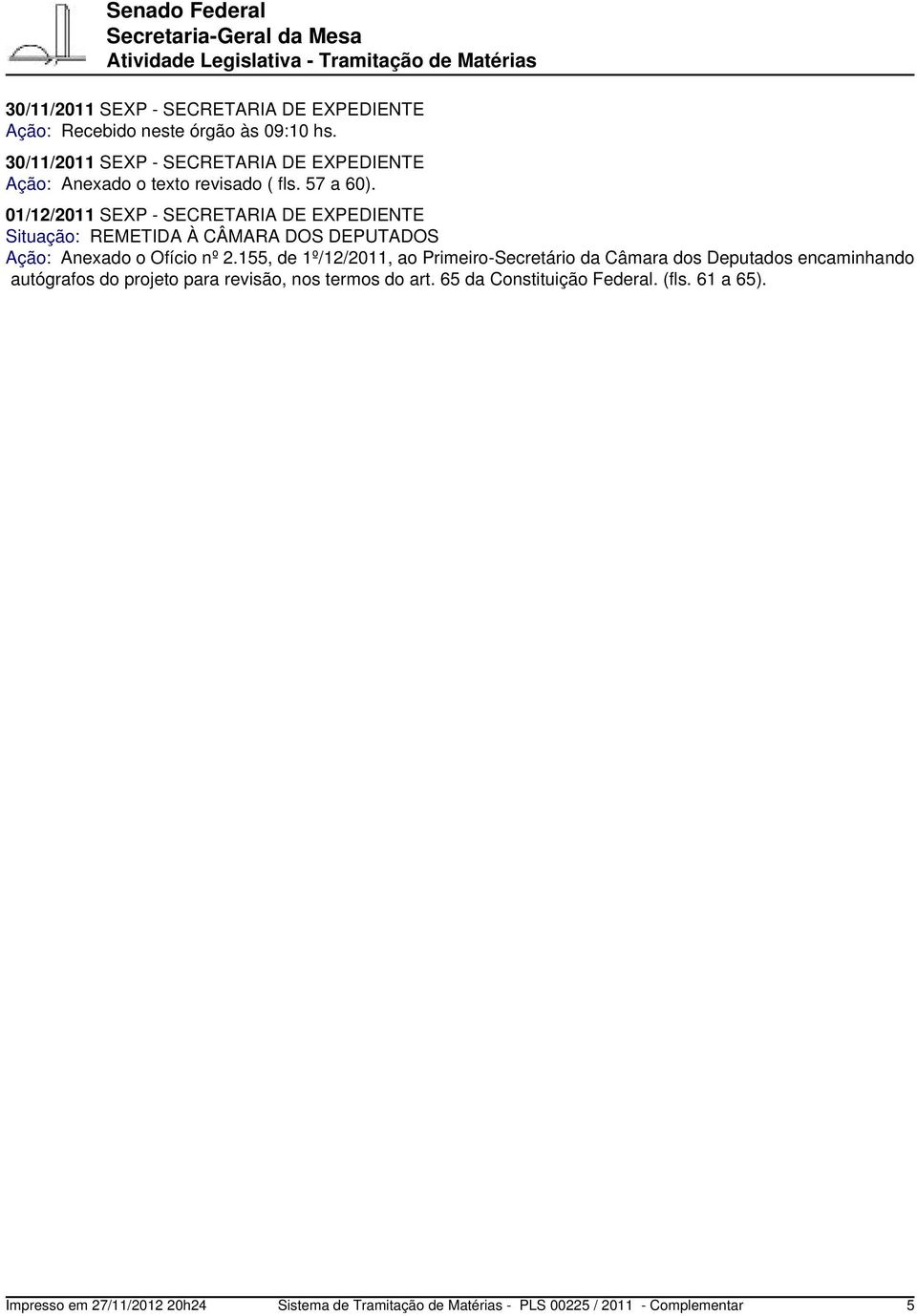 Senado Federal
Secretaria-Geral da Mesa
Atividade Legislativa - Tramitação de Matérias

30/11/2011 SEXP - SECRETARIA DE EXPEDIENTE
Ação: Recebido neste órgão às 09:10 hs.

30/11/2011 SEXP - SECRETARIA DE EXPEDIENTE
Ação: Anexado o texto revisado ( fls. 57 a 60).

01/12/2011 SEXP - SECRETARIA DE EXPEDIENTE
Situação: REMETIDA À CÂMARA DOS DEPUTADOS
Ação: Anexado o Ofício nº 2.155, de 1º/12/2011, ao Primeiro-Secretário da Câmara dos Deputados encaminhando autógrafos do projeto para revisão, nos termos do art. 65 da Constituição Federal. (fls. 61 a 65).

Impresso em 27/11/2012 20h24 Sistema de Tramitação de Matérias - PLS 00225 / 2011 - Complementar 5